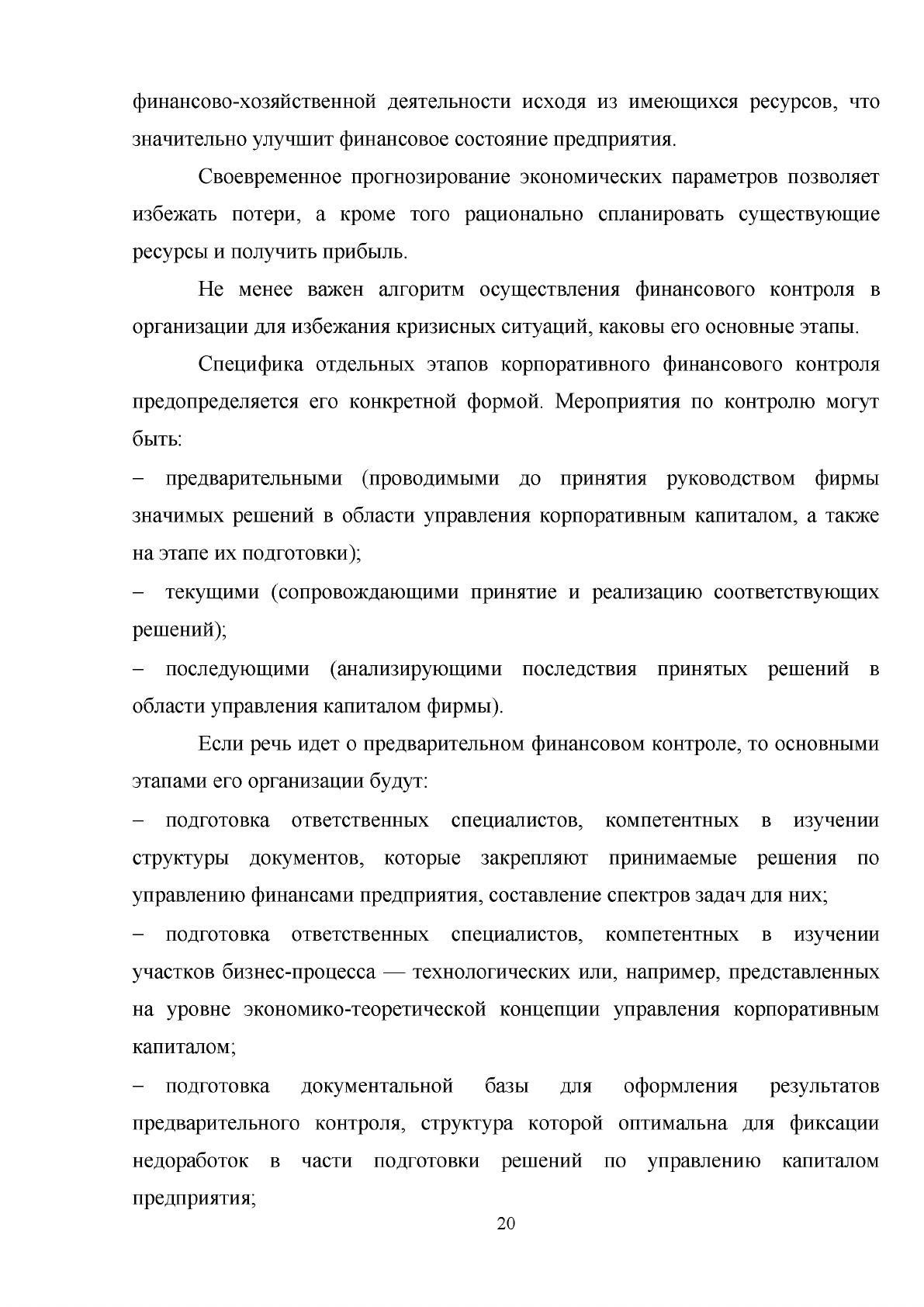 финансово-хозяйственной деятельности исходя из имеющихся ресурсов, что значительно улучшит финансовое состояние предприятия.

Своевременное прогнозирование экономических параметров позволяет избежать потери, а кроме того рационально спланировать существующие ресурсы и получить прибыль.

Не менее важен алгоритм осуществления финансового контроля в организации для избежания кризисных ситуаций, каковы его основные этапы.

Специфика отдельных этапов корпоративного финансового контроля предопределяется его конкретной формой. Мероприятия по контролю могут быть:

– предварительными (проводимыми до принятия руководством фирмы значимых решений в области управления корпоративным капиталом, а также на этапе их подготовки);

– текущими (сопровождающими принятие и реализацию соответствующих решений);

– последующими (анализирующими последствия принятых решений в области управления капиталом фирмы).

Если речь идет о предварительном финансовом контроле, то основными этапами его организации будут:

– подготовка ответственных специалистов, компетентных в изучении структуры документов, которые закрепляют принимаемые решения по управлению финансами предприятия, составление спектров задач для них;

– подготовка ответственных специалистов, компетентных в изучении участков бизнес-процесса — технологических или, например, представленных на уровне экономико-теоретической концепции управления корпоративным капиталом;

– подготовка документальной базы для оформления результатов предварительного контроля, структура которой оптимальна для фиксации недоработок в части подготовки решений по управлению капиталом предприятия;

20